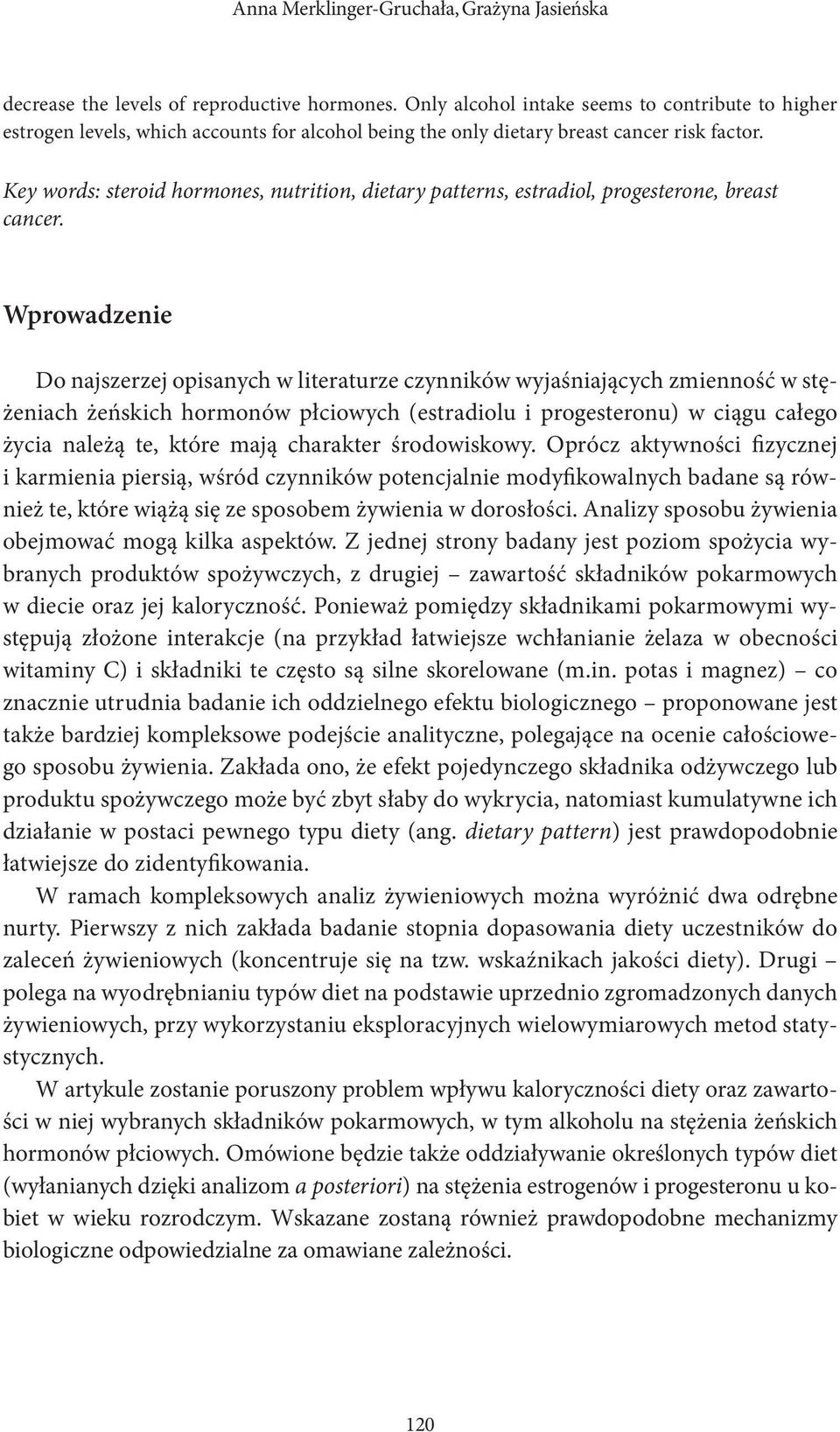 Anna Merklinger-Gruchała, Grażyna Jasieńska

decrease the levels of reproductive hormones. Only alcohol intake seems to contribute to higher estrogen levels, which accounts for alcohol being the only dietary breast cancer risk factor.

Key words: steroid hormones, nutrition, dietary patterns, estradiol, progesterone, breast cancer.

Wprowadzenie

Do najszerzej opisanych w literaturze czynników wyjaśniających zmienność w stężeniach żeńskich hormonów płciowych (estradiolu i progesteronu) w ciągu całego życia należą te, które mają charakter środowiskowy. Oprócz aktywności fizycznej i karmienia piersią, wśród czynników potencjalnie modyfikowalnych badane są również te, które wiążą się ze sposobem żywienia w dorosłości. Analizy sposobu żywienia obejmować mogą kilka aspektów. Z jednej strony badany jest poziom spożycia wybranych produktów spożywczych, z drugiej – zawartość składników pokarmowych w diecie oraz jej kaloryczność. Ponieważ pomiędzy składnikami pokarmowymi występują złożone interakcje (na przykład łatwiejsze wchłanianie żelaza w obecności witaminy C) i składniki te często są silne skorelowane (m.in. potas i magnez) – co znacznie utrudnia badanie ich oddzielnego efektu biologicznego – proponowane jest także bardziej kompleksowe podejście analityczne, polegające na ocenie całościowego sposobu żywienia. Zakłada ono, że efekt pojedynczego składnika odżywczego lub produktu spożywczego może być zbyt słaby do wykrycia, natomiast kumulatywne ich działanie w postaci pewnego typu diety (ang. dietary pattern) jest prawdopodobnie łatwiejsze do zidentyfikowania.

W ramach kompleksowych analiz żywieniowych można wyróżnić dwa odrębne nurty. Pierwszy z nich zakłada badanie stopnia dopasowania diety uczestników do zaleceń żywieniowych (koncentruje się na tzw. wskaźnikach jakości diety). Drugi – polega na wyodrębnianiu typów diet na podstawie uprzednio zgromadzonych danych żywieniowych, przy wykorzystaniu eksploracyjnych wielowymiarowych metod statystycznych.

W artykule zostanie poruszony problem wpływu kaloryczności diety oraz zawartości w niej wybranych składników pokarmowych, w tym alkoholu na stężenia żeńskich hormonów płciowych. Omówione będzie także oddziaływanie określonych typów diet (wyłanianych dzięki analizom a posteriori) na stężenia estrogenów i progesteronu u kobiet w wieku rozrodczym. Wskazane zostaną również prawdopodobne mechanizmy biologiczne odpowiedzialne za omawiane zależności.

120